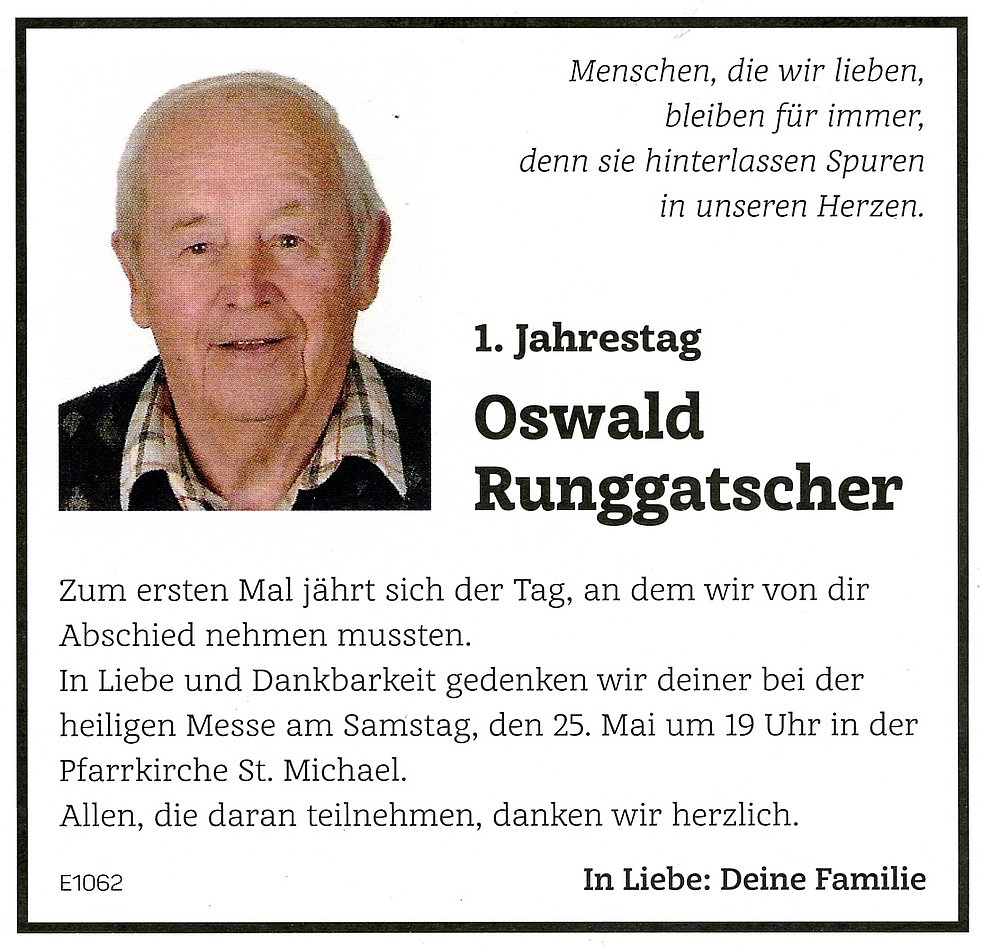 Menschen, die wir lieben,
bleiben für immer,
denn sie hinterlassen Spuren
in unseren Herzen.

1. Jahrestag

Oswald
Runggatscher

Zum ersten Mal jährt sich der Tag, an dem wir von dir Abschied nehmen mussten.
In Liebe und Dankbarkeit gedenken wir deiner bei der heiligen Messe am Samstag, den 25. Mai um 19 Uhr in der Pfarrkirche St. Michael.
Allen, die daran teilnehmen, danken wir herzlich.

E1062

In Liebe: Deine Familie